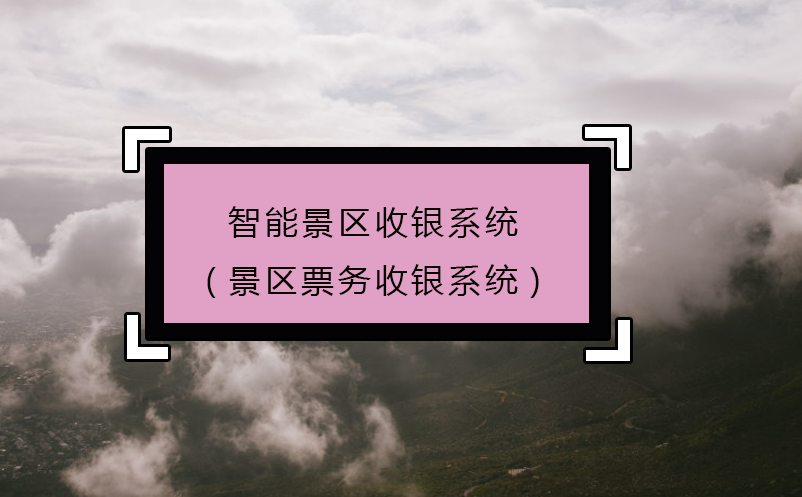 智能景区收银系统
（景区票务收银系统）